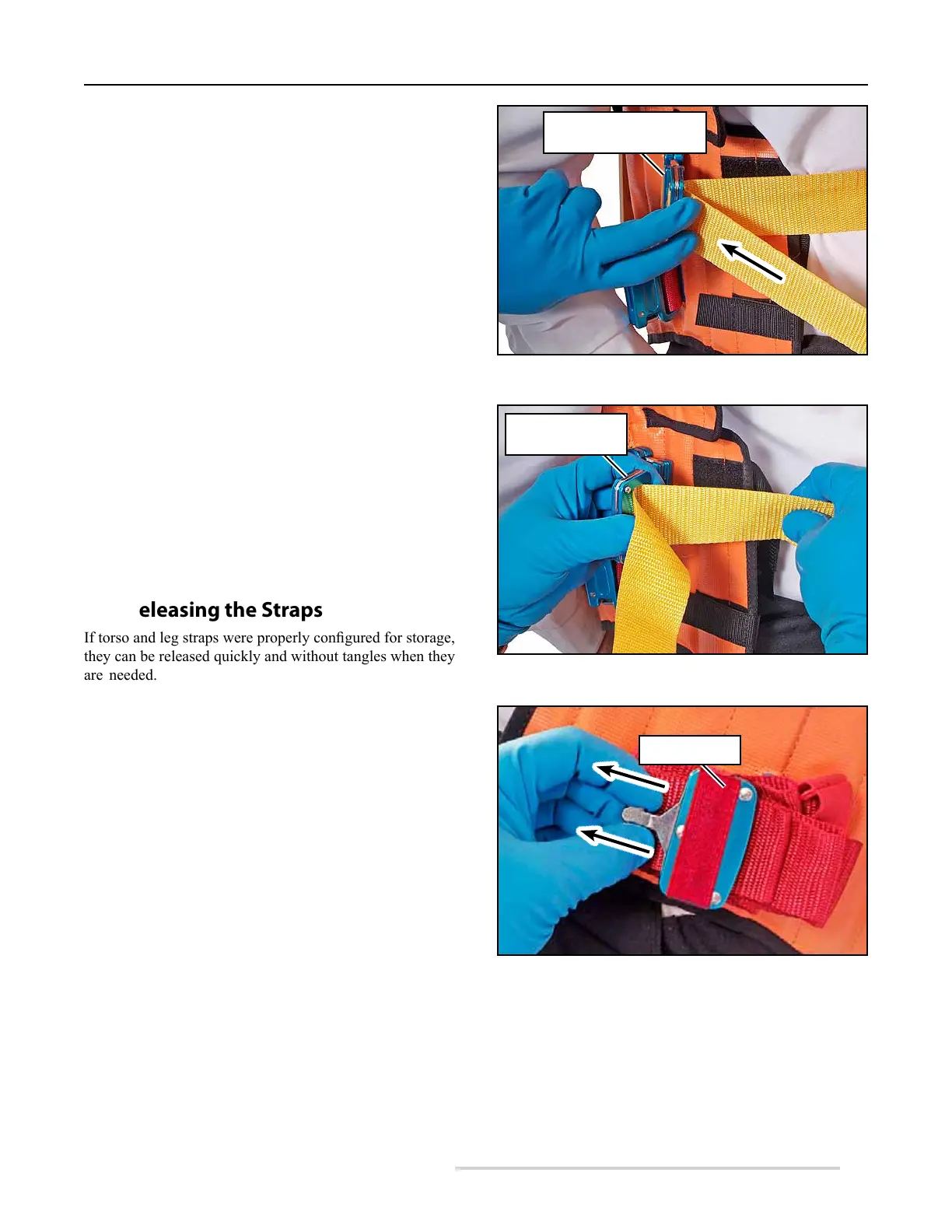 eleasing the Straps

If torso and leg straps were properly configured for storage, they can be released quickly and without tangles when they are needed.